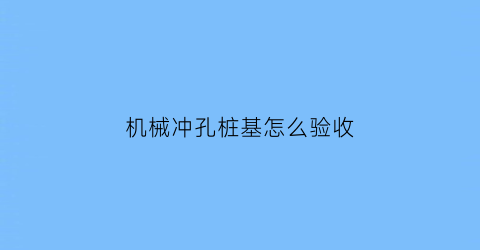 机械冲孔桩基怎么验收